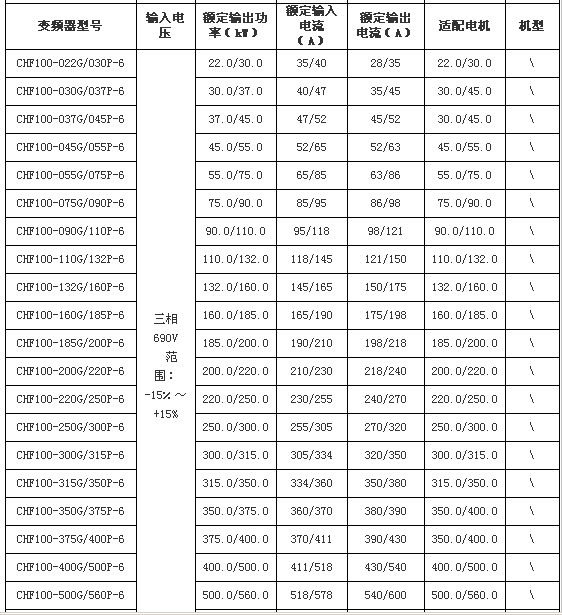 | 变频器型号 | 输入电压 | 额定输出功率（kW） | 额定输入电流（A） | 额定输出电流（A） | 适配电机 | 机型 |
|---|---|---|---|---|---|---|
| CHF100-022G/030P-6 | 三相 690V 范围：-15%～+15% | 22.0/30.0 | 35/40 | 28/35 | 22.0/30.0 | \ |
| CHF100-030G/037P-6 | | 30.0/37.0 | 40/47 | 35/45 | 30.0/45.0 | \ |
| CHF100-037G/045P-6 | | 37.0/45.0 | 47/52 | 45/52 | 30.0/45.0 | \ |
| CHF100-045G/055P-6 | | 45.0/55.0 | 52/65 | 52/63 | 45.0/55.0 | \ |
| CHF100-055G/075P-6 | | 55.0/75.0 | 65/85 | 63/86 | 55.0/75.0 | \ |
| CHF100-075G/090P-6 | | 75.0/90.0 | 85/95 | 86/98 | 75.0/90.0 | \ |
| CHF100-090G/110P-6 | | 90.0/110.0 | 95/118 | 98/121 | 90.0/110.0 | \ |
| CHF100-110G/132P-6 | | 110.0/132.0 | 118/145 | 121/150 | 110.0/132.0 | \ |
| CHF100-132G/160P-6 | | 132.0/160.0 | 145/165 | 150/175 | 132.0/160.0 | \ |
| CHF100-160G/185P-6 | | 160.0/185.0 | 165/190 | 175/198 | 160.0/185.0 | \ |
| CHF100-185G/200P-6 | | 185.0/200.0 | 190/210 | 198/218 | 185.0/200.0 | \ |
| CHF100-200G/220P-6 | | 200.0/220.0 | 210/230 | 218/240 | 200.0/220.0 | \ |
| CHF100-220G/250P-6 | | 220.0/250.0 | 230/255 | 240/270 | 220.0/250.0 | \ |
| CHF100-250G/300P-6 | | 250.0/300.0 | 255/305 | 270/320 | 250.0/300.0 | \ |
| CHF100-300G/315P-6 | | 300.0/315.0 | 305/334 | 320/350 | 300.0/315.0 | \ |
| CHF100-315G/350P-6 | | 315.0/350.0 | 334/360 | 350/380 | 315.0/350.0 | \ |
| CHF100-350G/375P-6 | | 350.0/375.0 | 360/370 | 380/390 | 350.0/400.0 | \ |
| CHF100-375G/400P-6 | | 375.0/400.0 | 370/411 | 390/430 | 350.0/400.0 | \ |
| CHF100-400G/500P-6 | | 400.0/500.0 | 411/518 | 430/540 | 400.0/500.0 | \ |
| CHF100-500G/560P-6 | | 500.0/560.0 | 518/578 | 540/600 | 500.0/560.0 | \ |